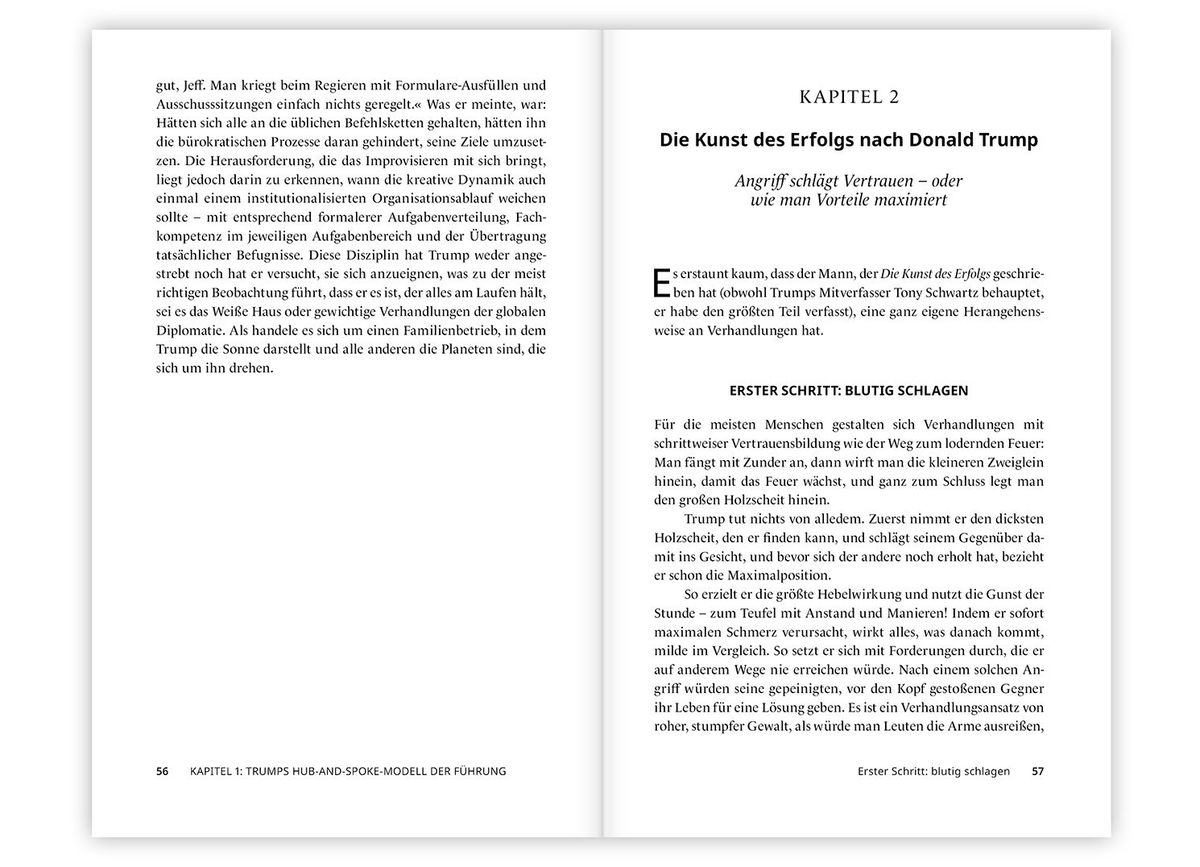 gut, Jeff. Man kriegt beim Regieren mit Formulare-Ausfüllen und Ausschusssitzungen einfach nichts geregelt.« Was er meinte, war: Hätten sich alle an die üblichen Befehlsketten gehalten, hätten ihn die bürokratischen Prozesse daran gehindert, seine Ziele umzusetzen. Die Herausforderung, die das Improvisieren mit sich bringt, liegt jedoch darin zu erkennen, wann die kreative Dynamik auch einmal einem institutionalisierten Organisationsablauf weichen sollte – mit entsprechend formalerer Aufgabenverteilung, Fachkompetenz im jeweiligen Aufgabenbereich und der Übertragung tatsächlicher Befugnisse. Diese Disziplin hat Trump weder angestrebt noch hat er versucht, sie sich anzueignen, was zu der meist richtigen Beobachtung führt, dass er es ist, der alles am Laufen hält, sei es das Weiße Haus oder gewichtige Verhandlungen der globalen Diplomatie. Als handele es sich um einen Familienbetrieb, in dem Trump die Sonne darstellt und alle anderen die Planeten sind, die sich um ihn drehen.

56 KAPITEL 1: TRUMPS HUB-AND-SPOKE-MODELL DER FÜHRUNG

KAPITEL 2

Die Kunst des Erfolgs nach Donald Trump

Angriff schlägt Vertrauen – oder
wie man Vorteile maximiert

Es erstaunt kaum, dass der Mann, der Die Kunst des Erfolgs geschrieben hat (obwohl Trumps Mitverfasser Tony Schwartz behauptet, er habe den größten Teil verfasst), eine ganz eigene Herangehensweise an Verhandlungen hat.

ERSTER SCHRITT: BLUTIG SCHLAGEN

Für die meisten Menschen gestalten sich Verhandlungen mit schrittweiser Vertrauensbildung wie der Weg zum lodernden Feuer: Man fängt mit Zunder an, dann wirft man die kleineren Zweiglein hinein, damit das Feuer wächst, und ganz zum Schluss legt man den großen Holzscheit hinein.

Trump tut nichts von alledem. Zuerst nimmt er den dicksten Holzscheit, den er finden kann, und schlägt seinem Gegenüber damit ins Gesicht, und bevor sich der andere noch erholt hat, bezieht er schon die Maximalposition.

So erzielt er die größte Hebelwirkung und nutzt die Gunst der Stunde – zum Teufel mit Anstand und Manieren! Indem er sofort maximalen Schmerz verursacht, wirkt alles, was danach kommt, milde im Vergleich. So setzt er sich mit Forderungen durch, die er auf anderem Wege nie erreichen würde. Nach einem solchen Angriff würden seine gepeinigten, vor den Kopf gestoßenen Gegner ihr Leben für eine Lösung geben. Es ist ein Verhandlungsansatz von roher, stumpfer Gewalt, als würde man Leuten die Arme ausreißen,

Erster Schritt: blutig schlagen 57